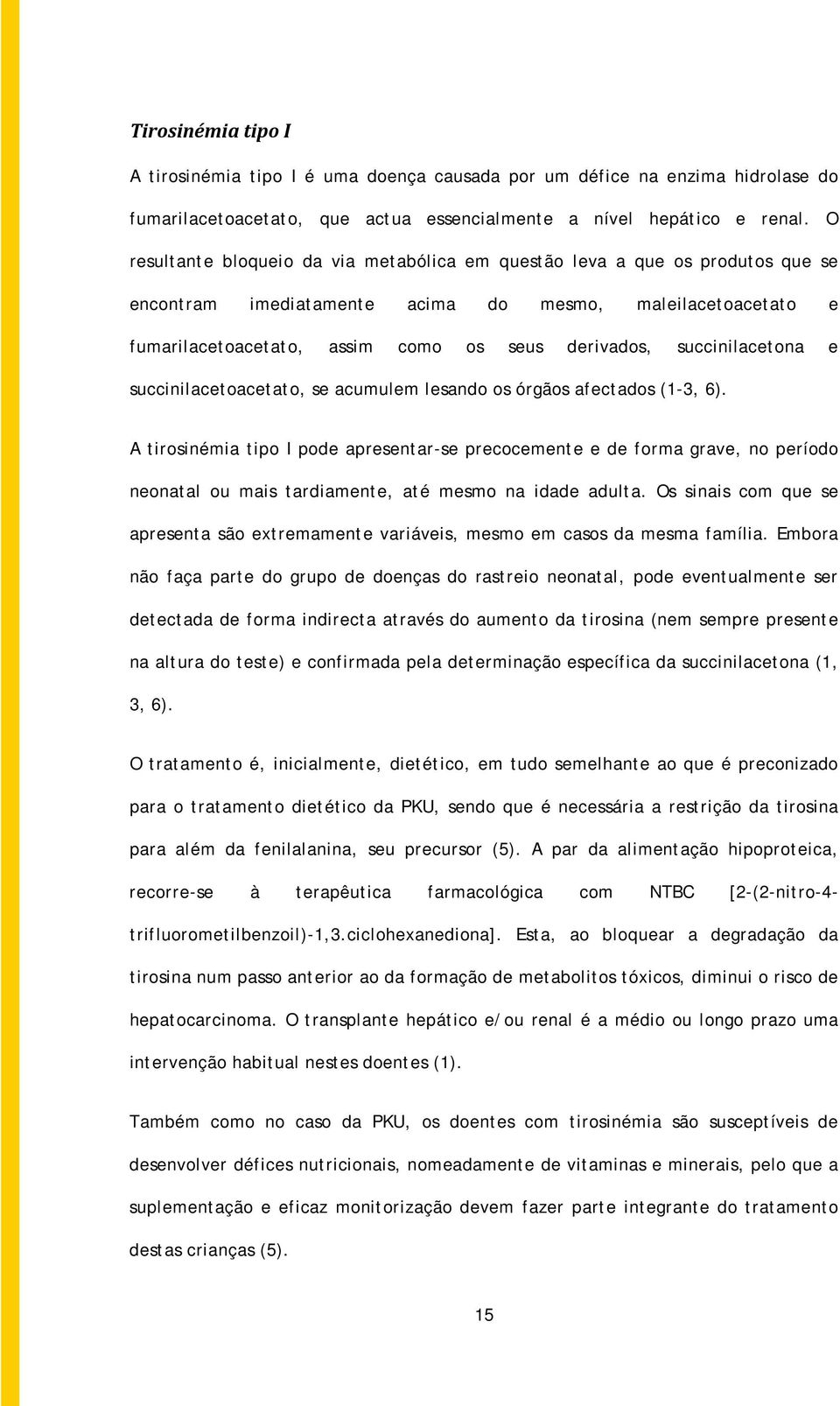 Tirosinémia tipo I

A tirosinémia tipo I é uma doença causada por um défice na enzima hidrolase do fumarilacetoacetato, que actua essencialmente a nível hepático e renal. O resultante bloqueio da via metabólica em questão leva a que os produtos que se encontram imediatamente acima do mesmo, maleilacetoacetato e fumarilacetoacetato, assim como os seus derivados, succinilacetona e succinilacetoacetato, se acumulem lesando os órgãos afectados (1-3, 6).

A tirosinémia tipo I pode apresentar-se precocemente e de forma grave, no período neonatal ou mais tardiamente, até mesmo na idade adulta. Os sinais com que se apresenta são extremamente variáveis, mesmo em casos da mesma família. Embora não faça parte do grupo de doenças do rastreio neonatal, pode eventualmente ser detectada de forma indirecta através do aumento da tirosina (nem sempre presente na altura do teste) e confirmada pela determinação específica da succinilacetona (1, 3, 6).

O tratamento é, inicialmente, dietético, em tudo semelhante ao que é preconizado para o tratamento dietético da PKU, sendo que é necessária a restrição da tirosina para além da fenilalanina, seu precursor (5). A par da alimentação hipoproteica, recorre-se à terapêutica farmacológica com NTBC [2-(2-nitro-4-trifluorometilbenzoil)-1,3.ciclohexanediona]. Esta, ao bloquear a degradação da tirosina num passo anterior ao da formação de metabolitos tóxicos, diminui o risco de hepatocarcinoma. O transplante hepático e/ou renal é a médio ou longo prazo uma intervenção habitual nestes doentes (1).

Também como no caso da PKU, os doentes com tirosinémia são susceptíveis de desenvolver défices nutricionais, nomeadamente de vitaminas e minerais, pelo que a suplementação e eficaz monitorização devem fazer parte integrante do tratamento destas crianças (5).

15